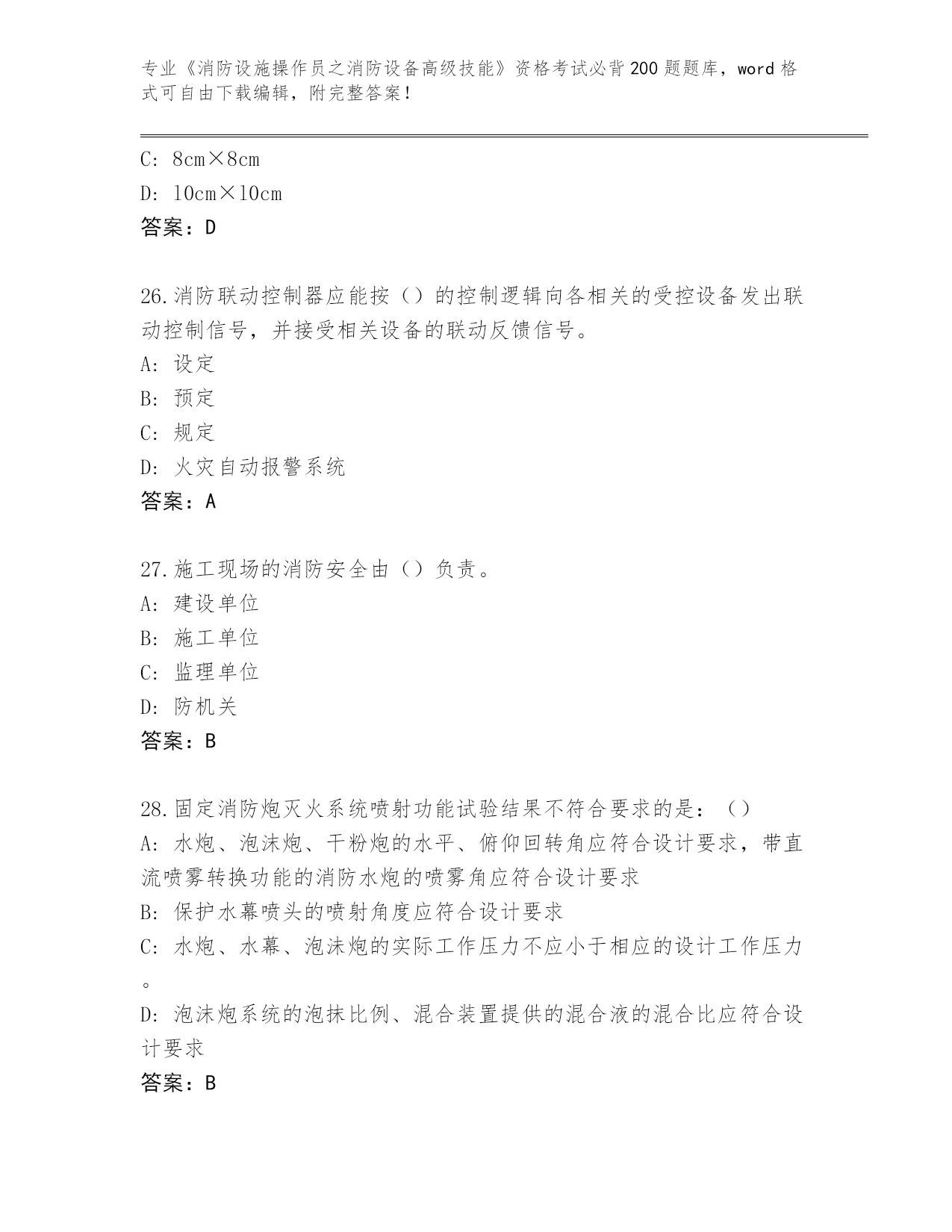 专业《消防设施操作员之消防设备高级技能》资格考试必背200题题库，word格式可自由下载编辑，附完整答案！

C: 8cm×8cm

D: 10cm×10cm

答案：D

26.消防联动控制器应能按（）的控制逻辑向各相关的受控设备发出联动控制信号，并接受相关设备的联动反馈信号。

A: 设定

B: 预定

C: 规定

D: 火灾自动报警系统

答案：A

27.施工现场的消防安全由（）负责。

A: 建设单位

B: 施工单位

C: 监理单位

D: 防机关

答案：B

28.固定消防炮灭火系统喷射功能试验结果不符合要求的是：（）

A: 水炮、泡沫炮、干粉炮的水平、俯仰回转角应符合设计要求，带直流喷雾转换功能的消防水炮的喷雾角应符合设计要求

B: 保护水幕喷头的喷射角度应符合设计要求

C: 水炮、水幕、泡沫炮的实际工作压力不应小于相应的设计工作压力。

D: 泡沫炮系统的泡抹比例、混合装置提供的混合液的混合比应符合设计要求

答案：B